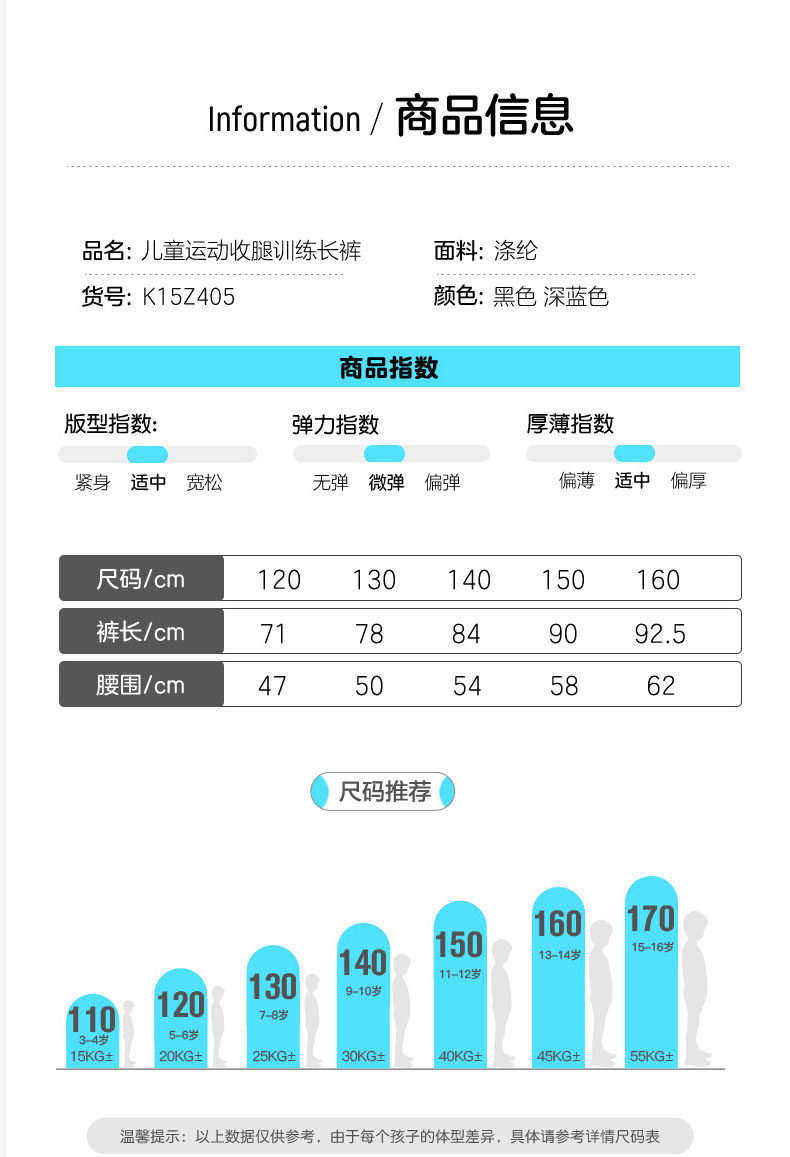 Information / 商品信息

品名: 儿童运动收腿训练长裤
货号: K15Z405

面料: 涤纶
颜色: 黑色 深蓝色

商品指数

版型指数:
紧身 适中 宽松

弹力指数
无弹 微弹 偏弹

厚薄指数
偏薄 适中 偏厚

| 尺码/cm | 120 | 130 | 140 | 150 | 160 |
|---|---|---|---|---|---|
| 裤长/cm | 71 | 78 | 84 | 90 | 92.5 |
| 腰围/cm | 47 | 50 | 54 | 58 | 62 |

尺码推荐

110
3-4岁
15KG±

120
5-6岁
20KG±

130
7-8岁
25KG±

140
9-10岁
30KG±

150
11-12岁
40KG±

160
13-14岁
45KG±

170
15-16岁
55KG±

温馨提示：以上数据仅供参考，由于每个孩子的体型差异，具体请参考详情尺码表